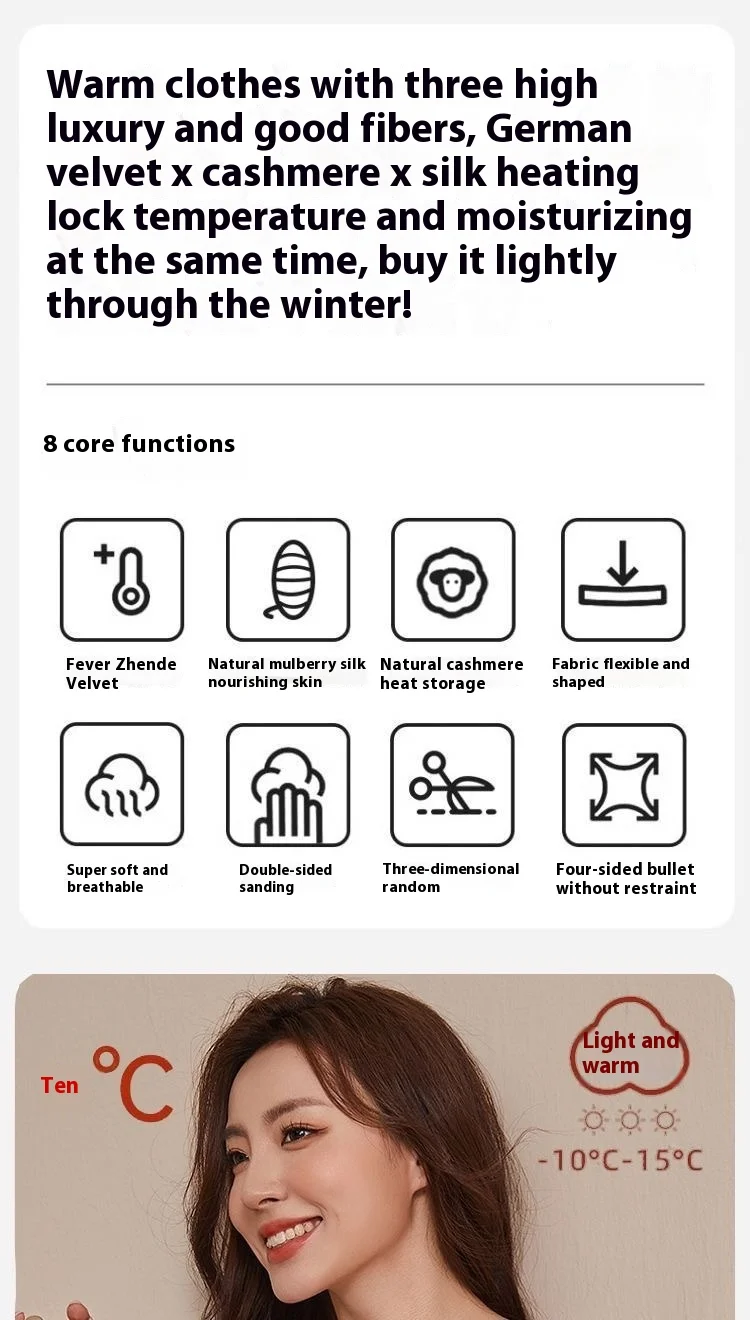 Warm clothes with three high luxury and good fibers, German velvet x cashmere x silk heating lock temperature and moisturizing at the same time, buy it lightly through the winter!

8 core functions

Fever Zhende Velvet

Natural mulberry silk nourishing skin

Natural cashmere heat storage

Fabric flexible and shaped

Super soft and breathable

Double-sided sanding

Three-dimensional random

Four-sided bullet without restraint

Ten °C

Light and warm

-10°C-15°C